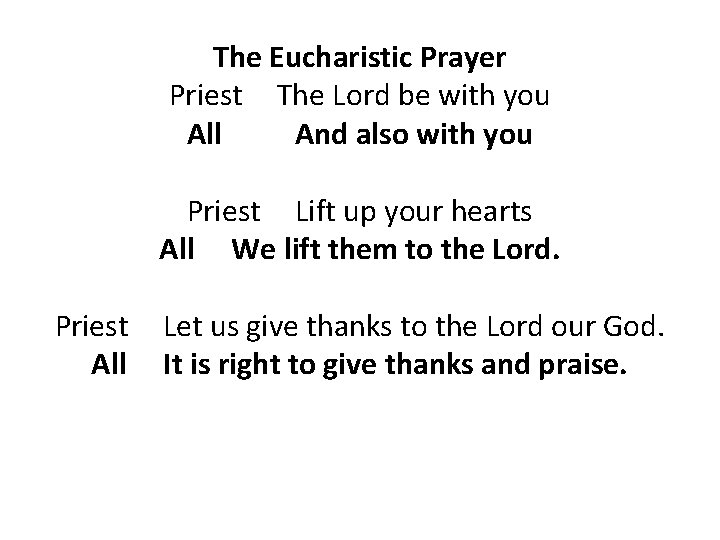 The Eucharistic Prayer
Priest The Lord be with you
All And also with you

Priest Lift up your hearts
All We lift them to the Lord.

Priest Let us give thanks to the Lord our God.
All It is right to give thanks and praise.